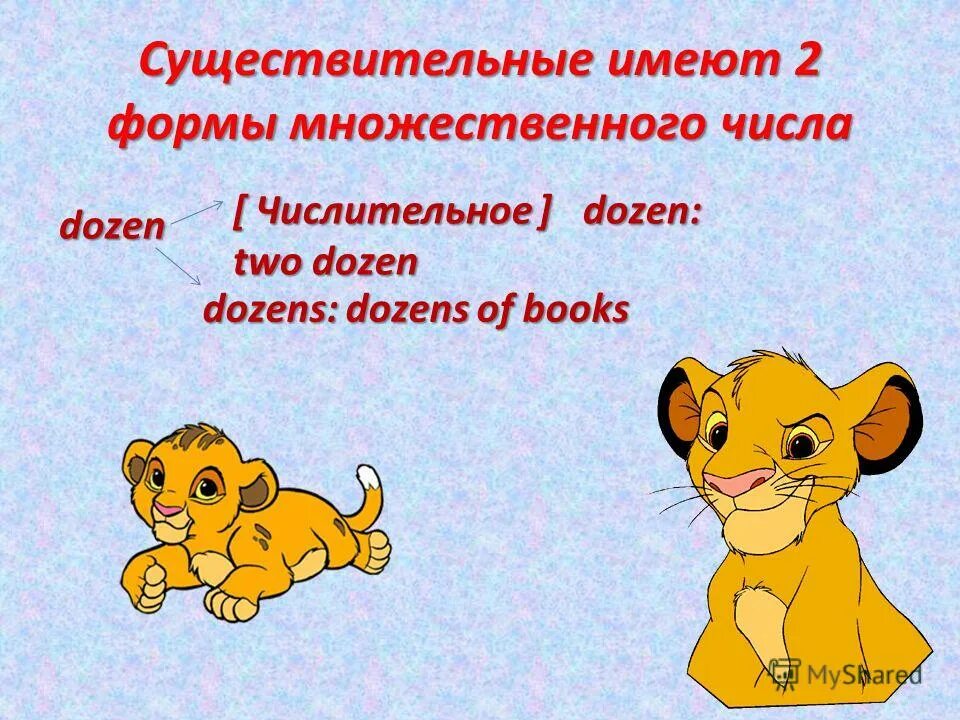 Существительные имеют 2 формы множественного числа

dozen

[ Числительное ] dozen: two dozen

dozens: dozens of books

MyShared